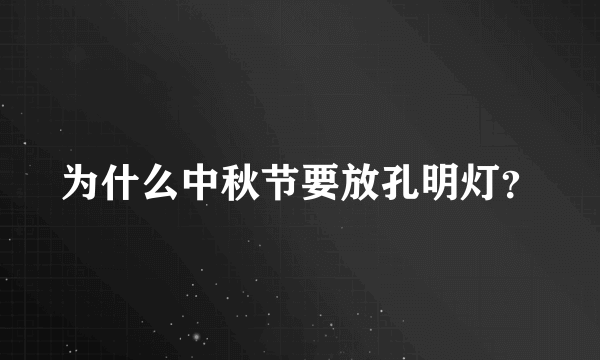 为什么中秋节要放孔明灯？